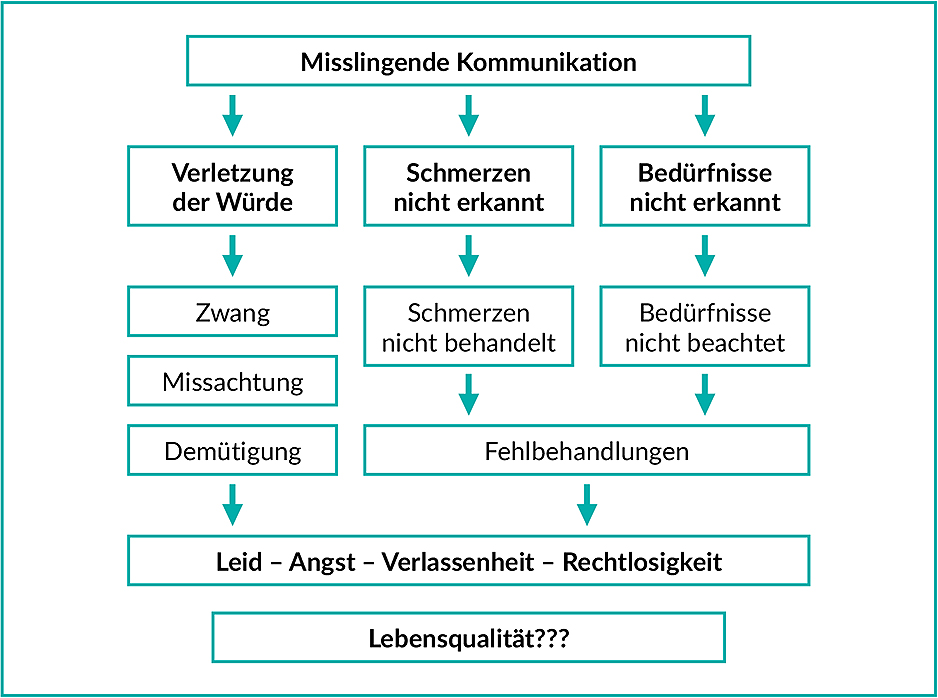 Misslingende Kommunikation

Verletzung der Würde

Schmerzen nicht erkannt

Bedürfnisse nicht erkannt

Zwang

Missachtung

Demütigung

Schmerzen nicht behandelt

Bedürfnisse nicht beachtet

Fehlbehandlungen

Leid – Angst – Verlassenheit – Rechtlosigkeit

Lebensqualität???